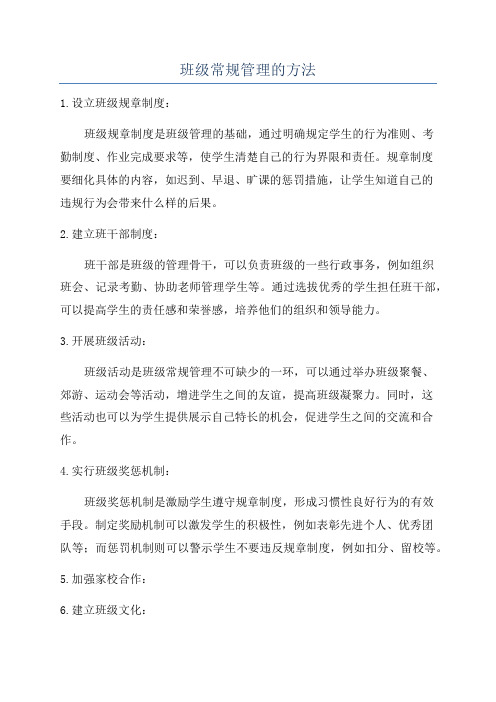 班级常规管理的方法

1.设立班级规章制度：

班级规章制度是班级管理的基础，通过明确规定学生的行为准则、考勤制度、作业完成要求等，使学生清楚自己的行为界限和责任。规章制度要细化具体的内容，如迟到、早退、旷课的惩罚措施，让学生知道自己的违规行为会带来什么样的后果。

2.建立班干部制度：

班干部是班级的管理骨干，可以负责班级的一些行政事务，例如组织班会、记录考勤、协助老师管理学生等。通过选拔优秀的学生担任班干部，可以提高学生的责任感和荣誉感，培养他们的组织和领导能力。

3.开展班级活动：

班级活动是班级常规管理不可缺少的一环，可以通过举办班级聚餐、郊游、运动会等活动，增进学生之间的友谊，提高班级凝聚力。同时，这些活动也可以为学生提供展示自己特长的机会，促进学生之间的交流和合作。

4.实行班级奖惩机制：

班级奖惩机制是激励学生遵守规章制度，形成习惯性良好行为的有效手段。制定奖励机制可以激发学生的积极性，例如表彰先进个人、优秀团队等；而惩罚机制则可以警示学生不要违反规章制度，例如扣分、留校等。

5.加强家校合作：

6.建立班级文化：